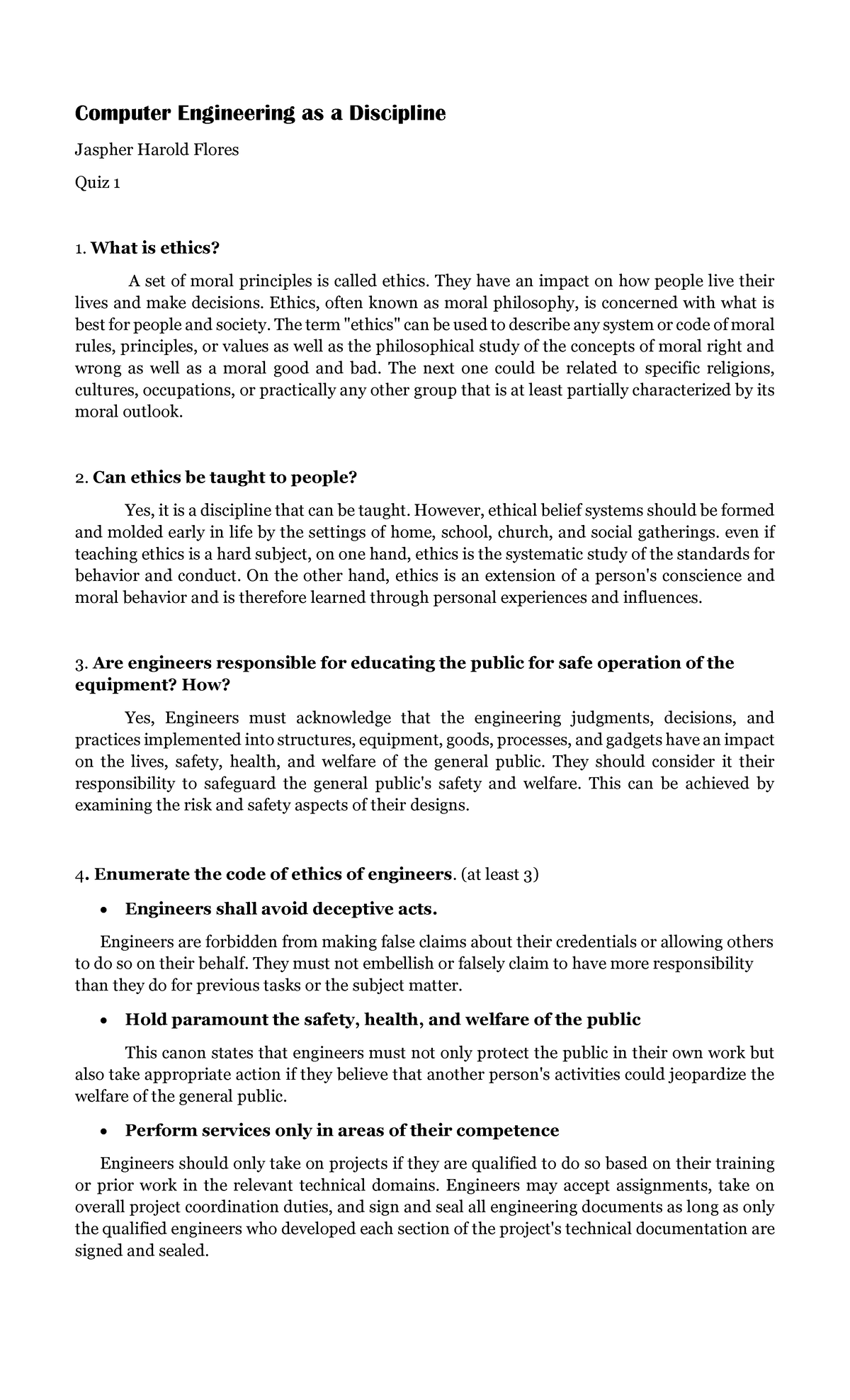 Computer Engineering as a Discipline

Jaspher Harold Flores

Quiz 1

1. What is ethics?

A set of moral principles is called ethics. They have an impact on how people live their lives and make decisions. Ethics, often known as moral philosophy, is concerned with what is best for people and society. The term "ethics" can be used to describe any system or code of moral rules, principles, or values as well as the philosophical study of the concepts of moral right and wrong as well as a moral good and bad. The next one could be related to specific religions, cultures, occupations, or practically any other group that is at least partially characterized by its moral outlook.

2. Can ethics be taught to people?

Yes, it is a discipline that can be taught. However, ethical belief systems should be formed and molded early in life by the settings of home, school, church, and social gatherings. even if teaching ethics is a hard subject, on one hand, ethics is the systematic study of the standards for behavior and conduct. On the other hand, ethics is an extension of a person's conscience and moral behavior and is therefore learned through personal experiences and influences.

3. Are engineers responsible for educating the public for safe operation of the equipment? How?

Yes, Engineers must acknowledge that the engineering judgments, decisions, and practices implemented into structures, equipment, goods, processes, and gadgets have an impact on the lives, safety, health, and welfare of the general public. They should consider it their responsibility to safeguard the general public's safety and welfare. This can be achieved by examining the risk and safety aspects of their designs.

4. Enumerate the code of ethics of engineers. (at least 3)

• Engineers shall avoid deceptive acts.

Engineers are forbidden from making false claims about their credentials or allowing others to do so on their behalf. They must not embellish or falsely claim to have more responsibility than they do for previous tasks or the subject matter.

• Hold paramount the safety, health, and welfare of the public

This canon states that engineers must not only protect the public in their own work but also take appropriate action if they believe that another person's activities could jeopardize the welfare of the general public.

• Perform services only in areas of their competence

Engineers should only take on projects if they are qualified to do so based on their training or prior work in the relevant technical domains. Engineers may accept assignments, take on overall project coordination duties, and sign and seal all engineering documents as long as only the qualified engineers who developed each section of the project's technical documentation are signed and sealed.